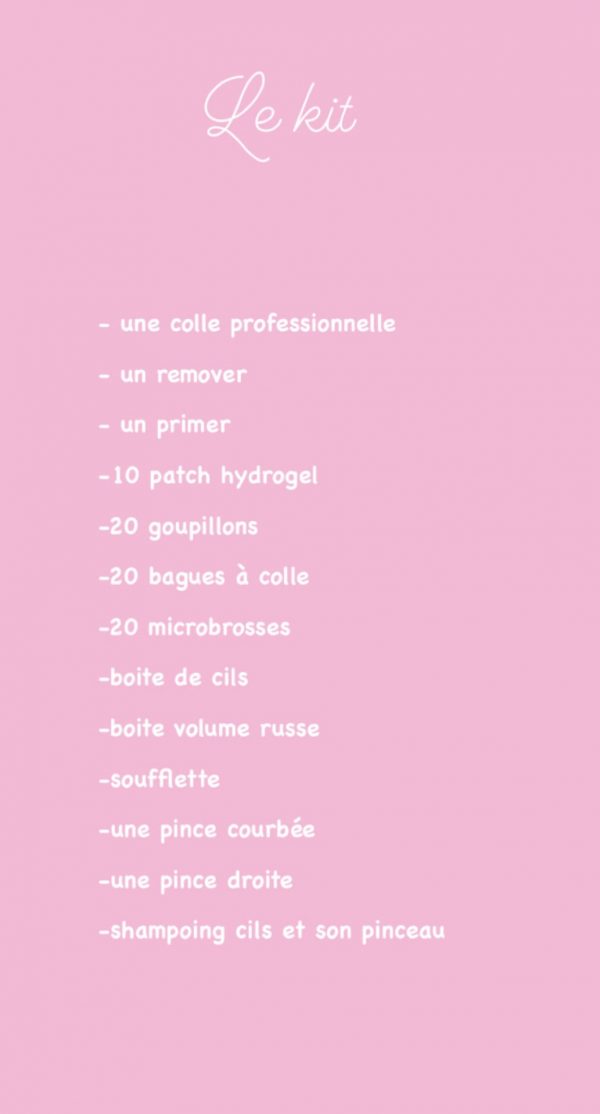 Le kit

- une colle professionnelle
- un remover
- un primer
-10 patch hydrogel
-20 goupillons
-20 bagues à colle
-20 microbrosses
-boite de cils
-boite volume russe
-soufflette
-une pince courbée
-une pince droite
-shampoing cils et son pinceau